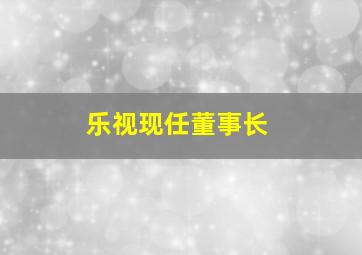 乐视现任董事长